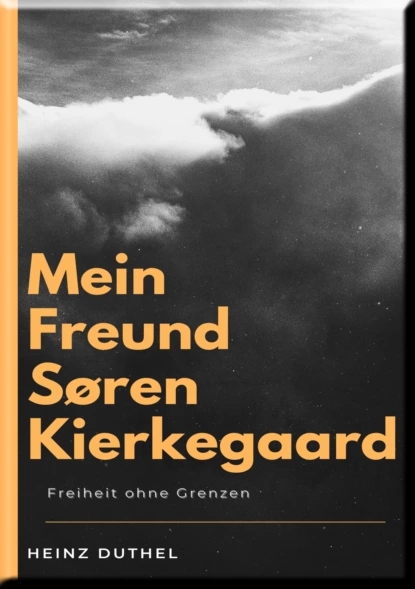 Mein Freund Søren Kierkegaard

Freiheit ohne Grenzen

HEINZ DUTHEL